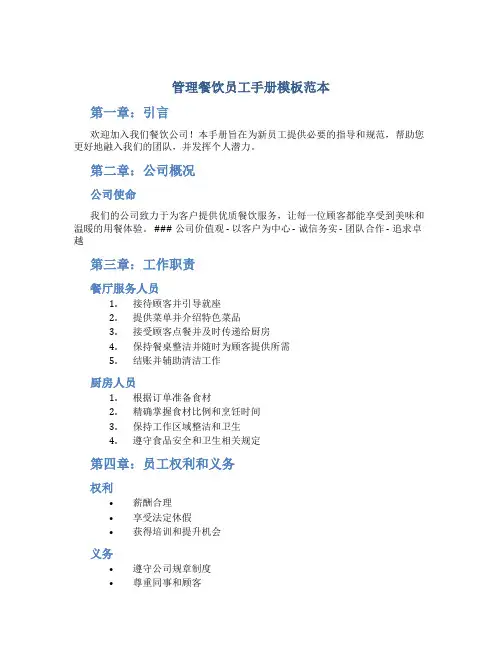 管理餐饮员工手册模板范本

第一章：引言

欢迎加入我们餐饮公司！本手册旨在为新员工提供必要的指导和规范，帮助您更好地融入我们的团队，并发挥个人潜力。

第二章：公司概况

公司使命

我们的公司致力于为客户提供优质餐饮服务，让每一位顾客都能享受到美味和温暖的用餐体验。### 公司价值观 - 以客户为中心 - 诚信务实 - 团队合作 - 追求卓越

第三章：工作职责

餐厅服务人员

1. 接待顾客并引导就座
2. 提供菜单并介绍特色菜品
3. 接受顾客点餐并及时传递给厨房
4. 保持餐桌整洁并随时为顾客提供所需
5. 结账并辅助清洁工作

厨房人员

1. 根据订单准备食材
2. 精确掌握食材比例和烹饪时间
3. 保持工作区域整洁和卫生
4. 遵守食品安全和卫生相关规定

第四章：员工权利和义务

权利

• 薪酬合理
• 享受法定休假
• 获得培训和提升机会

义务

• 遵守公司规章制度
• 尊重同事和顾客